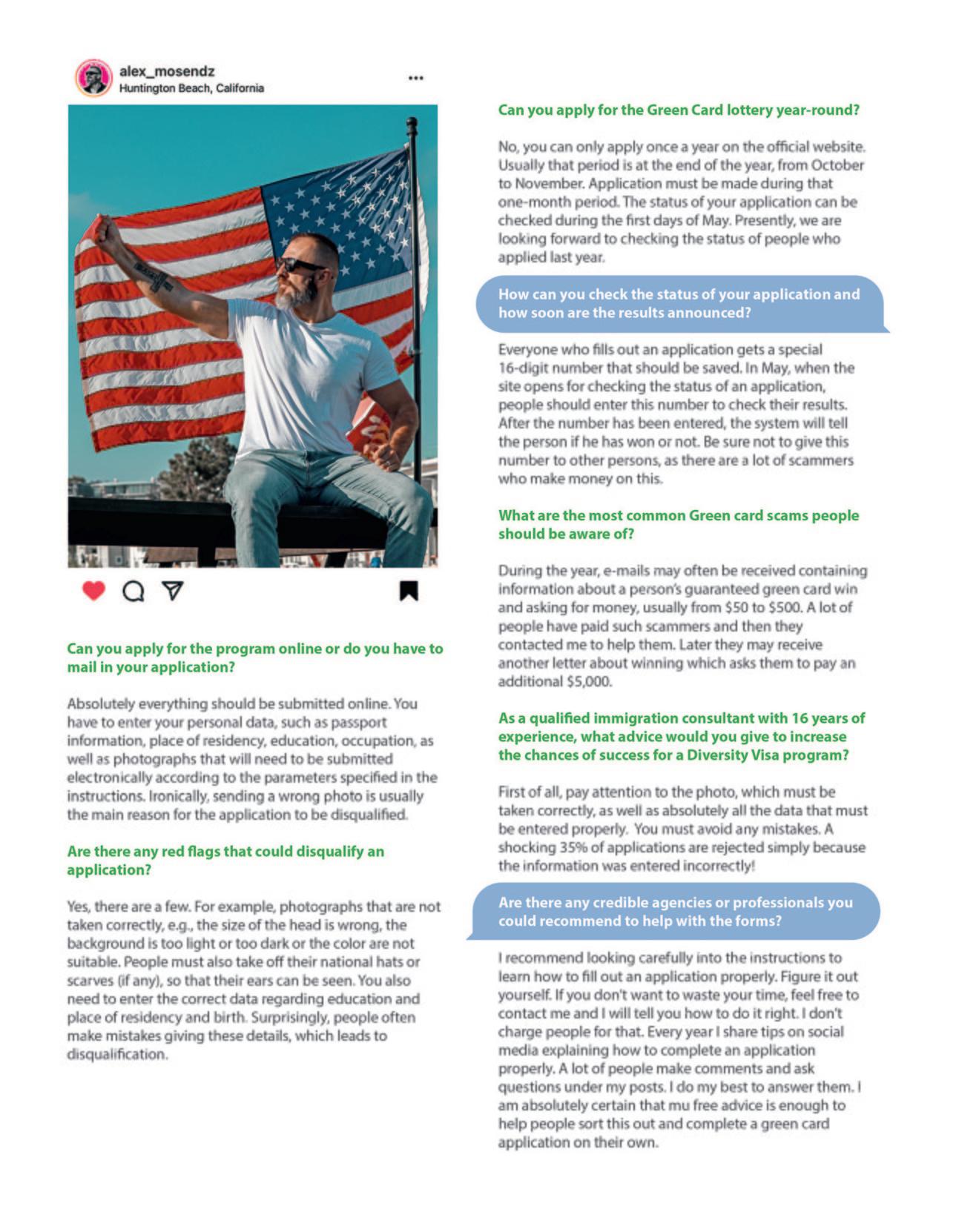 alex_mosendz
Huntington Beach, California

Can you apply for the program online or do you have to mail in your application?

Absolutely everything should be submitted online. You have to enter your personal data, such as passport information, place of residency, education, occupation, as well as photographs that will need to be submitted electronically according to the parameters specified in the instructions. Ironically, sending a wrong photo is usually the main reason for the application to be disqualified.

Are there any red flags that could disqualify an application?

Yes, there are a few. For example, photographs that are not taken correctly, e.g., the size of the head is wrong, the background is too light or too dark or the color are not suitable. People must also take off their national hats or scarves (if any), so that their ears can be seen. You also need to enter the correct data regarding education and place of residency and birth. Surprisingly, people often make mistakes giving these details, which leads to disqualification.

Can you apply for the Green Card lottery year-round?

No, you can only apply once a year on the official website. Usually that period is at the end of the year, from October to November. Application must be made during that one-month period. The status of your application can be checked during the first days of May. Presently, we are looking forward to checking the status of people who applied last year.

How can you check the status of your application and how soon are the results announced?

Everyone who fills out an application gets a special 16-digit number that should be saved. In May, when the site opens for checking the status of an application, people should enter this number to check their results. After the number has been entered, the system will tell the person if he has won or not. Be sure not to give this number to other persons, as there are a lot of scammers who make money on this.

What are the most common Green card scams people should be aware of?

During the year, e-mails may often be received containing information about a person's guaranteed green card win and asking for money, usually from $50 to $500. A lot of people have paid such scammers and then they contacted me to help them. Later they may receive another letter about winning which asks them to pay an additional $5,000.

As a qualified immigration consultant with 16 years of experience, what advice would you give to increase the chances of success for a Diversity Visa program?

First of all, pay attention to the photo, which must be taken correctly, as well as absolutely all the data that must be entered properly. You must avoid any mistakes. A shocking 35% of applications are rejected simply because the information was entered incorrectly!

Are there any credible agencies or professionals you could recommend to help with the forms?

I recommend looking carefully into the instructions to learn how to fill out an application properly. Figure it out yourself. If you don't want to waste your time, feel free to contact me and I will tell you how to do it right. I don't charge people for that. Every year I share tips on social media explaining how to complete an application properly. A lot of people make comments and ask questions under my posts. I do my best to answer them. I am absolutely certain that mu free advice is enough to help people sort this out and complete a green card application on their own.